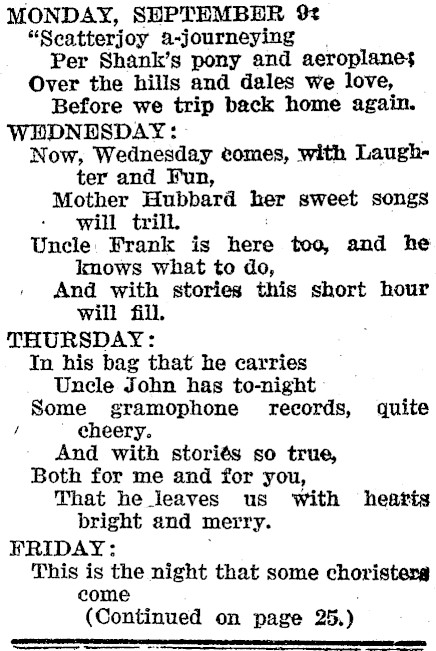 MONDAY, SEPTEMBER 9:
"Scatterjoy a-journeying
Per Shank's pony and aeroplane;
Over the hills and dales we love,
Before we trip back home again.

WEDNESDAY:
Now, Wednesday comes, with Laughter and Fun,
Mother Hubbard her sweet songs will trill.
Uncle Frank is here too, and he knows what to do,
And with stories this short hour will fill.

THURSDAY:
In his bag that he carries
Uncle John has to-night
Some gramophone records, quite cheery.
And with stories so true,
Both for me and for you,
That he leaves us with hearts bright and merry.

FRIDAY:
This is the night that some choristers come
(Continued on page 25.)